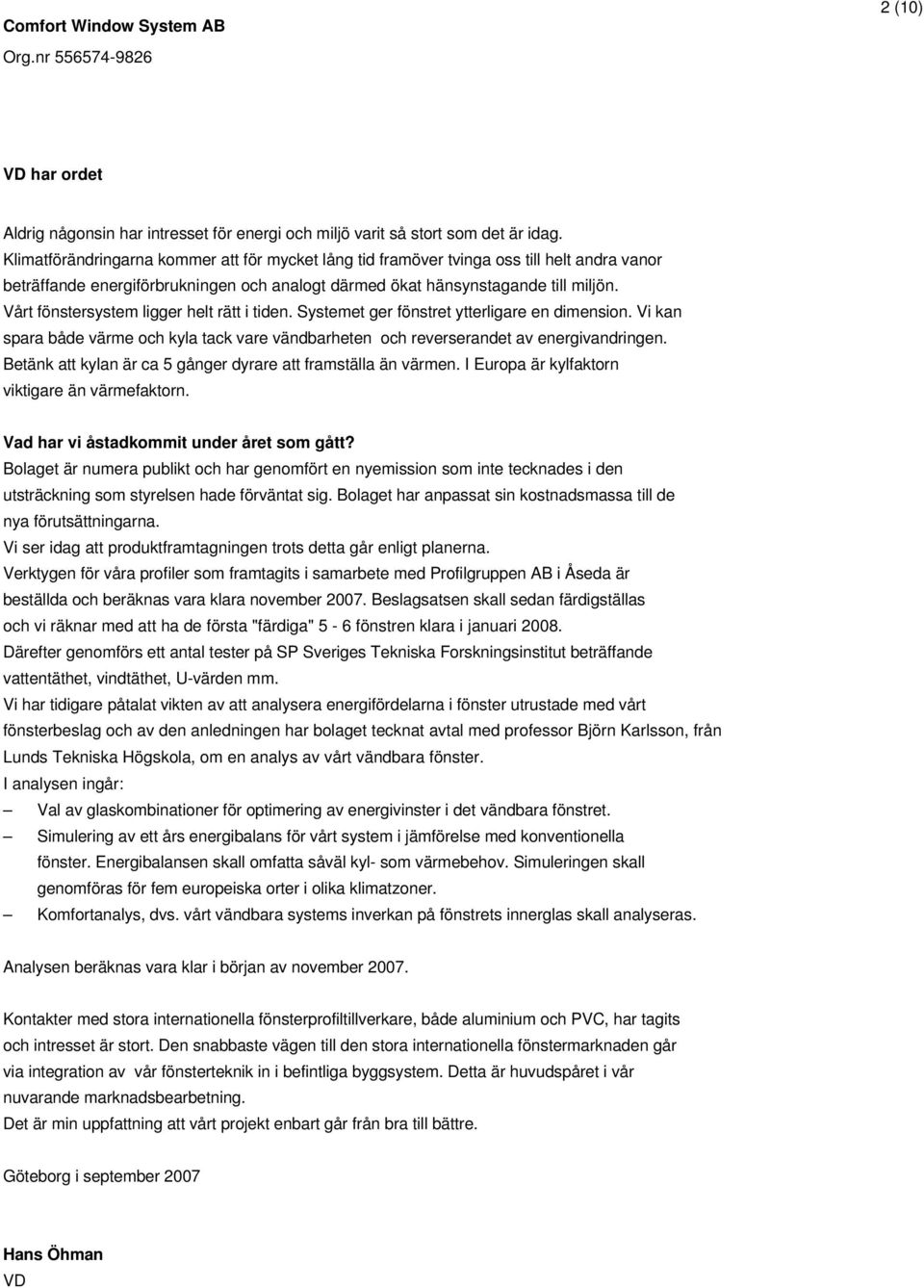 Comfort Window System AB
Org.nr 556574-9826

2 (10)

VD har ordet

Aldrig någonsin har intresset för energi och miljö varit så stort som det är idag. Klimatförändringarna kommer att för mycket lång tid framöver tvinga oss till helt andra vanor beträffande energiförbrukningen och analogt därmed ökat hänsynstagande till miljön. Vårt fönstersystem ligger helt rätt i tiden. Systemet ger fönstret ytterligare en dimension. Vi kan spara både värme och kyla tack vare vändbarheten och reverserandet av energivandringen. Betänk att kylan är ca 5 gånger dyrare att framställa än värmen. I Europa är kylfaktorn viktigare än värmefaktorn.

Vad har vi åstadkommit under året som gått?
Bolaget är numera publikt och har genomfört en nyemission som inte tecknades i den utsträckning som styrelsen hade förväntat sig. Bolaget har anpassat sin kostnadsmassa till de nya förutsättningarna.
Vi ser idag att produktframtagningen trots detta går enligt planerna.
Verktygen för våra profiler som framtagits i samarbete med Profilgruppen AB i Åseda är beställda och beräknas vara klara november 2007. Beslagsatsen skall sedan färdigställas och vi räknar med att ha de första "färdiga" 5 - 6 fönstren klara i januari 2008.
Därefter genomförs ett antal tester på SP Sveriges Tekniska Forskningsinstitut beträffande vattentäthet, vindtäthet, U-värden mm.
Vi har tidigare påtalat vikten av att analysera energifördelarna i fönster utrustade med vårt fönsterbeslag och av den anledningen har bolaget tecknat avtal med professor Björn Karlsson, från Lunds Tekniska Högskola, om en analys av vårt vändbara fönster.
I analysen ingår:
– Val av glaskombinationer för optimering av energivinster i det vändbara fönstret.
– Simulering av ett års energibalans för vårt system i jämförelse med konventionella fönster. Energibalansen skall omfatta såväl kyl- som värmebehov. Simuleringen skall genomföras för fem europeiska orter i olika klimatzoner.
– Komfortanalys, dvs. vårt vändbara systems inverkan på fönstrets innerglas skall analyseras.

Analysen beräknas vara klar i början av november 2007.

Kontakter med stora internationella fönsterprofiltillverkare, både aluminium och PVC, har tagits och intresset är stort. Den snabbaste vägen till den stora internationella fönstermarknaden går via integration av vår fönsterteknik in i befintliga byggsystem. Detta är huvudspåret i vår nuvarande marknadsbearbetning.
Det är min uppfattning att vårt projekt enbart går från bra till bättre.

Göteborg i september 2007

Hans Öhman
VD